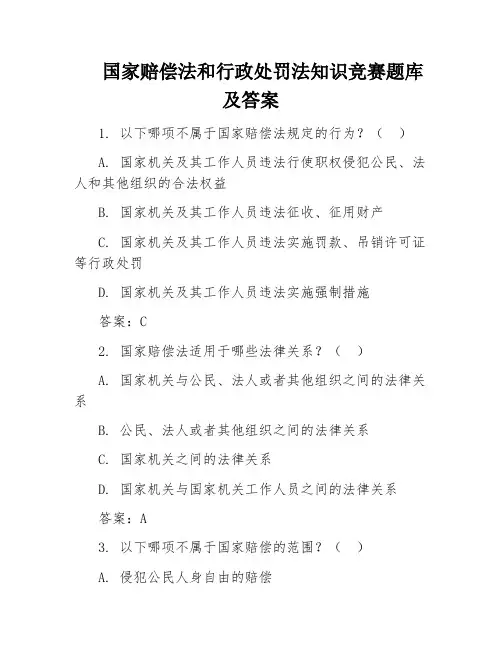 国家赔偿法和行政处罚法知识竞赛题库及答案

1. 以下哪项不属于国家赔偿法规定的行为？（ ）

A. 国家机关及其工作人员违法行使职权侵犯公民、法人和其他组织的合法权益

B. 国家机关及其工作人员违法征收、征用财产

C. 国家机关及其工作人员违法实施罚款、吊销许可证等行政处罚

D. 国家机关及其工作人员违法实施强制措施

答案：C

2. 国家赔偿法适用于哪些法律关系？（ ）

A. 国家机关与公民、法人或者其他组织之间的法律关系

B. 公民、法人或者其他组织之间的法律关系

C. 国家机关之间的法律关系

D. 国家机关与国家机关工作人员之间的法律关系

答案：A

3. 以下哪项不属于国家赔偿的范围？（ ）

A. 侵犯公民人身自由的赔偿